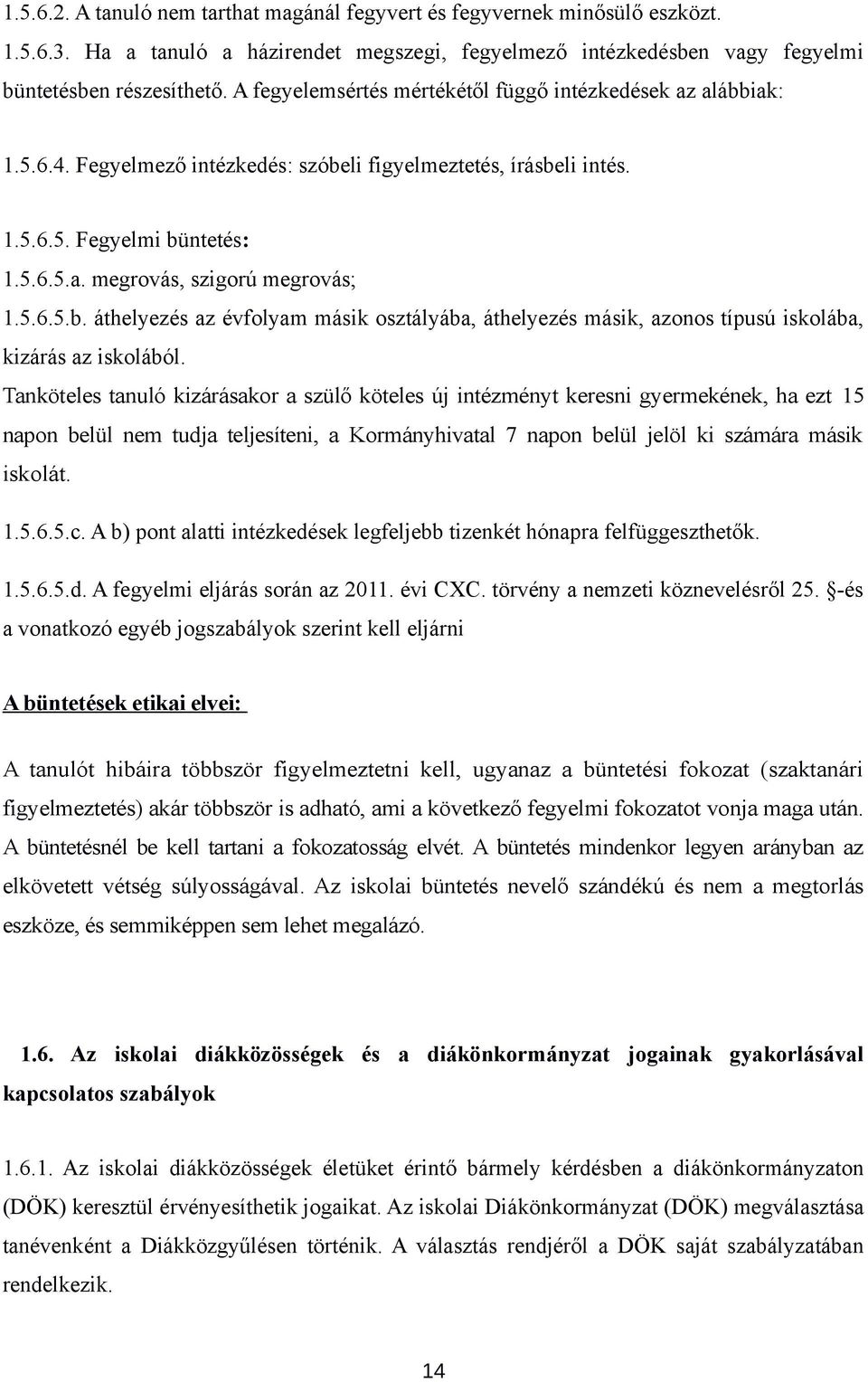 1.5.6.2. A tanuló nem tarthat magánál fegyvert és fegyvernek minősülő eszközt.

1.5.6.3. Ha a tanuló a házirendet megszegi, fegyelmező intézkedésben vagy fegyelmi büntetésben részesíthető. A fegyelemsértés mértékétől függő intézkedések az alábbiak:

1.5.6.4. Fegyelmező intézkedés: szóbeli figyelmeztetés, írásbeli intés.

1.5.6.5. Fegyelmi büntetés:
1.5.6.5.a. megrovás, szigorú megrovás;
1.5.6.5.b. áthelyezés az évfolyam másik osztályába, áthelyezés másik, azonos típusú iskolába, kizárás az iskolából.
Tanköteles tanuló kizárásakor a szülő köteles új intézményt keresni gyermekének, ha ezt 15 napon belül nem tudja teljesíteni, a Kormányhivatal 7 napon belül jelöl ki számára másik iskolát.

1.5.6.5.c. A b) pont alatti intézkedések legfeljebb tizenkét hónapra felfüggeszthetők.

1.5.6.5.d. A fegyelmi eljárás során az 2011. évi CXC. törvény a nemzeti köznevelésről 25. §-és a vonatkozó egyéb jogszabályok szerint kell eljárni

A büntetések etikai elvei:

A tanulót hibáira többször figyelmeztetni kell, ugyanaz a büntetési fokozat (szaktanári figyelmeztetés) akár többször is adható, ami a következő fegyelmi fokozatot vonja maga után. A büntetésnél be kell tartani a fokozatosság elvét. A büntetés mindenkor legyen arányban az elkövetett vétség súlyosságával. Az iskolai büntetés nevelő szándékú és nem a megtorlás eszköze, és semmiképpen sem lehet megalázó.

1.6. Az iskolai diákközösségek és a diákönkormányzat jogainak gyakorlásával kapcsolatos szabályok

1.6.1. Az iskolai diákközösségek életüket érintő bármely kérdésben a diákönkormányzaton (DÖK) keresztül érvényesíthetik jogaikat. Az iskolai Diákönkormányzat (DÖK) megválasztása tanévenként a Diákközgyűlésen történik. A választás rendjéről a DÖK saját szabályzatában rendelkezik.

14